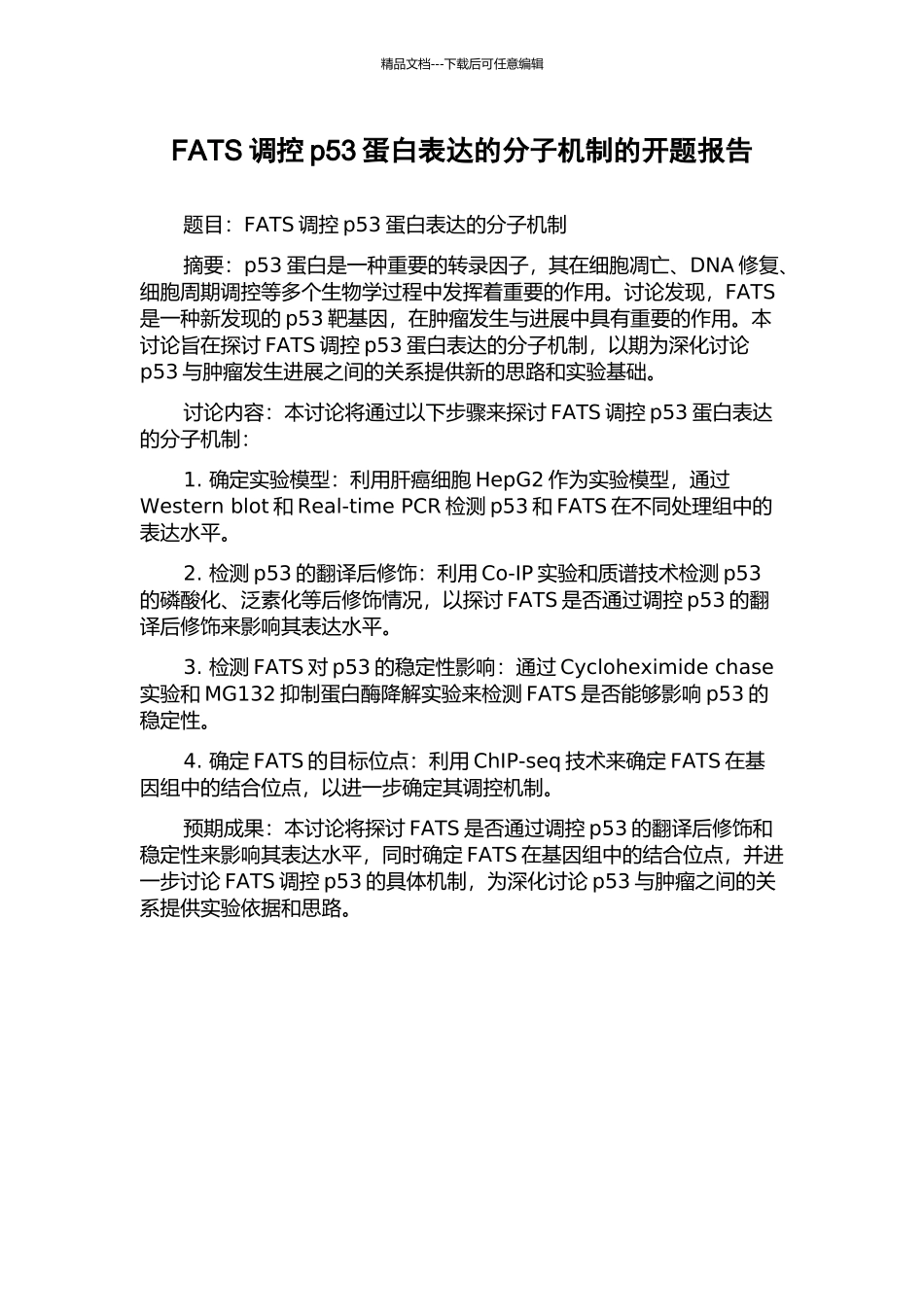 精品文档---下载后可任意编辑

FATS 调控 p53 蛋白表达的分子机制的开题报告

题目：FATS 调控 p53 蛋白表达的分子机制

摘要：p53 蛋白是一种重要的转录因子，其在细胞凋亡、DNA 修复、细胞周期调控等多个生物学过程中发挥着重要的作用。讨论发现，FATS 是一种新发现的 p53 靶基因，在肿瘤发生与进展中具有重要的作用。本讨论旨在探讨 FATS 调控 p53 蛋白表达的分子机制，以期为深化讨论 p53 与肿瘤发生进展之间的关系提供新的思路和实验基础。

讨论内容：本讨论将通过以下步骤来探讨 FATS 调控 p53 蛋白表达的分子机制：

1. 确定实验模型：利用肝癌细胞 HepG2 作为实验模型，通过 Western blot 和 Real-time PCR 检测 p53 和 FATS 在不同处理组中的表达水平。

2. 检测 p53 的翻译后修饰：利用 Co-IP 实验和质谱技术检测 p53 的磷酸化、泛素化等后修饰情况，以探讨 FATS 是否通过调控 p53 的翻译后修饰来影响其表达水平。

3. 检测 FATS 对 p53 的稳定性影响：通过 Cycloheximide chase 实验和 MG132 抑制蛋白酶降解实验来检测 FATS 是否能够影响 p53 的稳定性。

4. 确定 FATS 的目标位点：利用 ChIP-seq 技术来确定 FATS 在基因组中的结合位点，以进一步确定其调控机制。

预期成果：本讨论将探讨 FATS 是否通过调控 p53 的翻译后修饰和稳定性来影响其表达水平，同时确定 FATS 在基因组中的结合位点，并进一步讨论 FATS 调控 p53 的具体机制，为深化讨论 p53 与肿瘤之间的关系提供实验依据和思路。